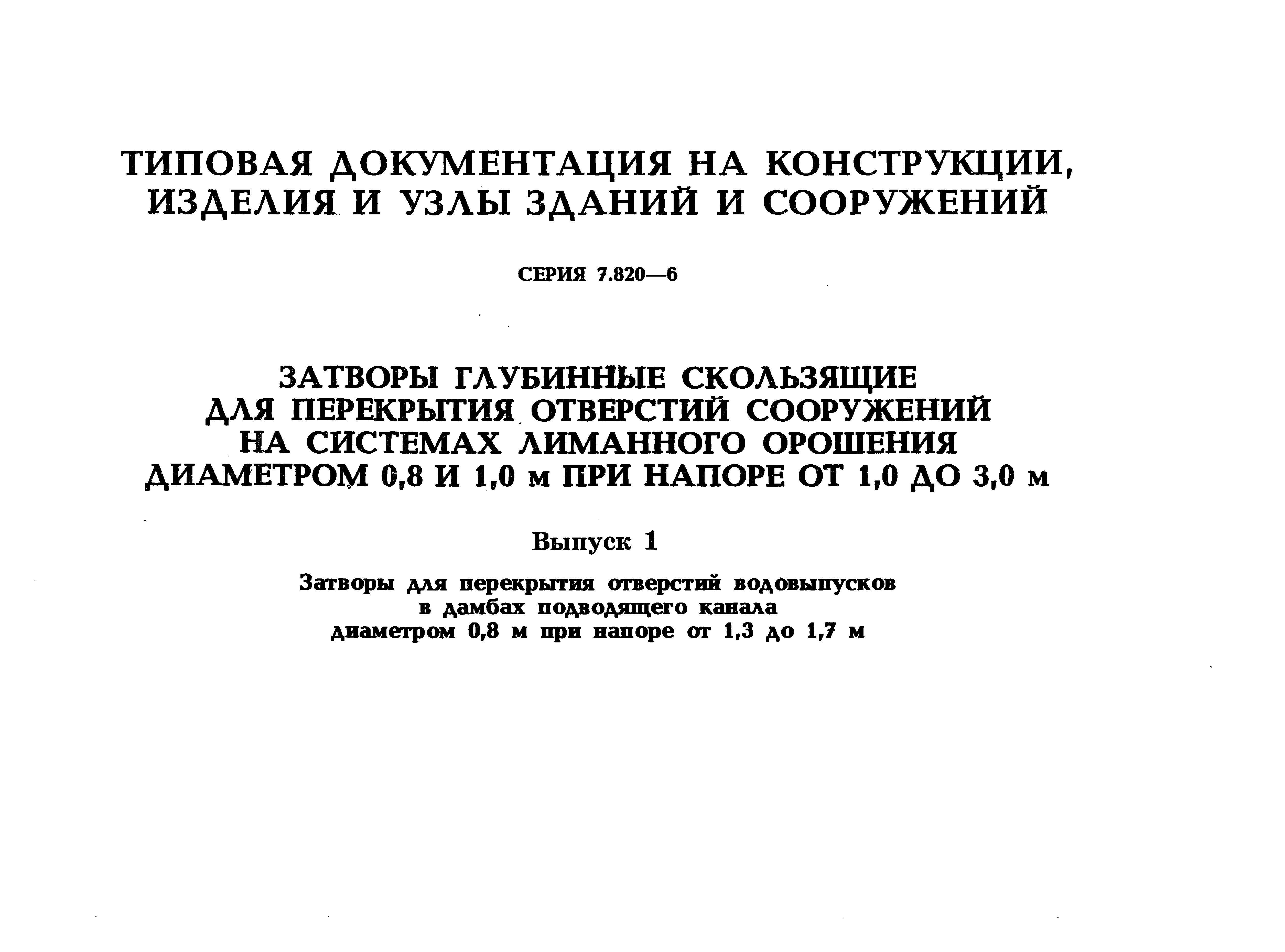 ТИПОВАЯ ДОКУМЕНТАЦИЯ НА КОНСТРУКЦИИ, ИЗДЕЛИЯ И УЗЛЫ ЗДАНИЙ И СООРУЖЕНИЙ

СЕРИЯ 7.820—6

ЗАТВОРЫ ГЛУБИННЫЕ СКОЛЬЗЯЩИЕ ДЛЯ ПЕРЕКРЫТИЯ ОТВЕРСТИЙ СООРУЖЕНИЙ НА СИСТЕМАХ ЛИМАННОГО ОРОШЕНИЯ ДИАМЕТРОМ 0,8 И 1,0 м ПРИ НАПОРЕ ОТ 1,0 ДО 3,0 м

Выпуск 1

Затворы для перекрытия отверстий водовыпусков в дамбах подводящего канала диаметром 0,8 м при напоре от 1,3 до 1,7 м